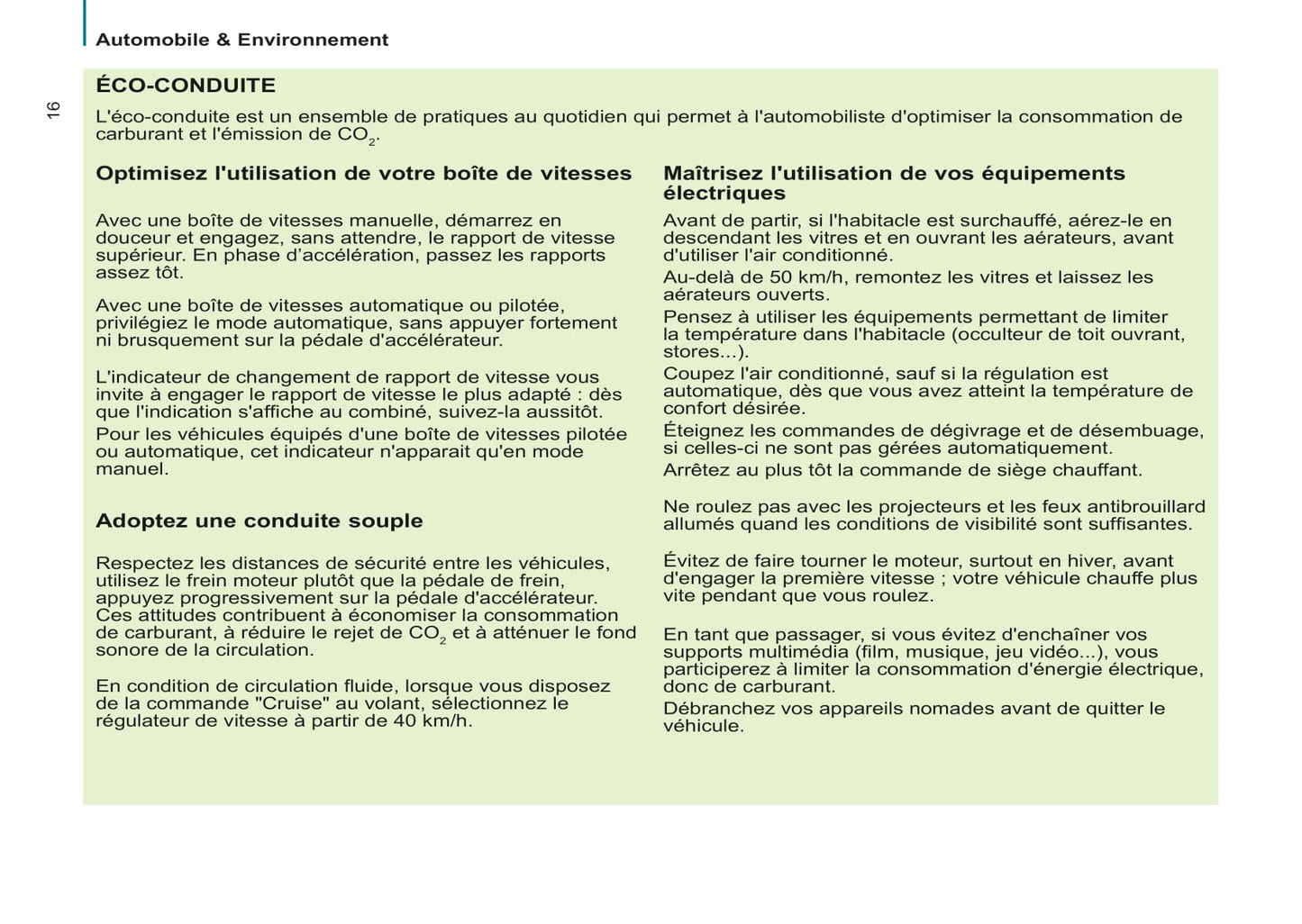 Automobile & Environnement

16

ÉCO-CONDUITE

L'éco-conduite est un ensemble de pratiques au quotidien qui permet à l'automobiliste d'optimiser la consommation de carburant et l'émission de $CO_2$.

Optimisez l'utilisation de votre boîte de vitesses

Avec une boîte de vitesses manuelle, démarrez en douceur et engagez, sans attendre, le rapport de vitesse supérieur. En phase d'accélération, passez les rapports assez tôt.

Avec une boîte de vitesses automatique ou pilotée, privilégiez le mode automatique, sans appuyer fortement ni brusquement sur la pédale d'accélérateur.

L'indicateur de changement de rapport de vitesse vous invite à engager le rapport de vitesse le plus adapté : dès que l'indication s'affiche au combiné, suivez-la aussitôt.

Pour les véhicules équipés d'une boîte de vitesses pilotée ou automatique, cet indicateur n'apparait qu'en mode manuel.

Adoptez une conduite souple

Respectez les distances de sécurité entre les véhicules, utilisez le frein moteur plutôt que la pédale de frein, appuyez progressivement sur la pédale d'accélérateur. Ces attitudes contribuent à économiser la consommation de carburant, à réduire le rejet de $CO_2$ et à atténuer le fond sonore de la circulation.

En condition de circulation fluide, lorsque vous disposez de la commande "Cruise" au volant, sélectionnez le régulateur de vitesse à partir de 40 km/h.

Maîtrisez l'utilisation de vos équipements électriques

Avant de partir, si l'habitacle est surchauffé, aérez-le en descendant les vitres et en ouvrant les aérateurs, avant d'utiliser l'air conditionné.

Au-delà de 50 km/h, remontez les vitres et laissez les aérateurs ouverts.

Pensez à utiliser les équipements permettant de limiter la température dans l'habitacle (occulteur de toit ouvrant, stores...).

Coupez l'air conditionné, sauf si la régulation est automatique, dès que vous avez atteint la température de confort désirée.

Éteignez les commandes de dégivrage et de désembuage, si celles-ci ne sont pas gérées automatiquement.

Arrêtez au plus tôt la commande de siège chauffant.

Ne roulez pas avec les projecteurs et les feux antibrouillard allumés quand les conditions de visibilité sont suffisantes.

Évitez de faire tourner le moteur, surtout en hiver, avant d'engager la première vitesse ; votre véhicule chauffe plus vite pendant que vous roulez.

En tant que passager, si vous évitez d'enchaîner vos supports multimédia (film, musique, jeu vidéo...), vous participerez à limiter la consommation d'énergie électrique, donc de carburant.

Débranchez vos appareils nomades avant de quitter le véhicule.